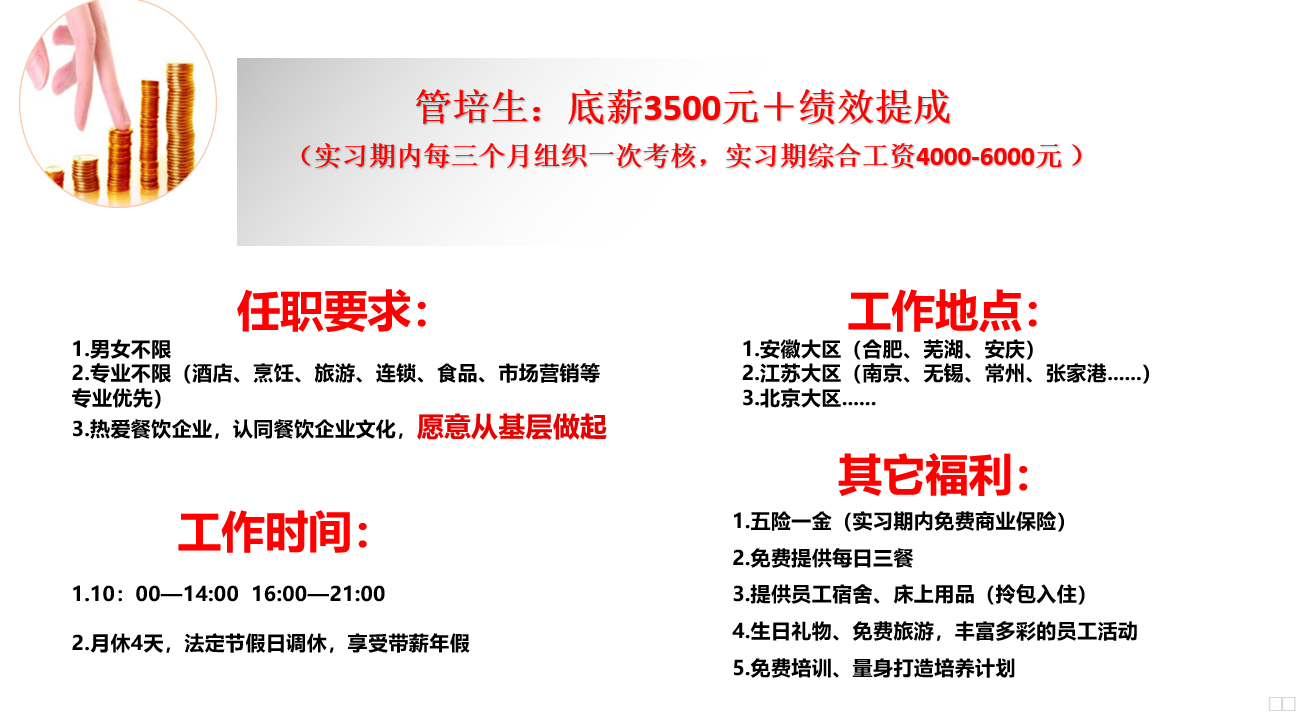 管培生：底薪3500元＋绩效提成

（实习期内每三个月组织一次考核，实习期综合工资4000-6000元）

任职要求：

1.男女不限
2.专业不限（酒店、烹饪、旅游、连锁、食品、市场营销等专业优先）
3.热爱餐饮企业，认同餐饮企业文化，愿意从基层做起

工作时间：

1.10：00—14:00 16:00—21:00

2.月休4天，法定节假日调休，享受带薪年假

工作地点：

1.安徽大区（合肥、芜湖、安庆）
2.江苏大区（南京、无锡、常州、张家港......）
3.北京大区......

其它福利：

1.五险一金（实习期内免费商业保险）
2.免费提供每日三餐
3.提供员工宿舍、床上用品（拎包入住）
4.生日礼物、免费旅游，丰富多彩的员工活动
5.免费培训、量身打造培养计划